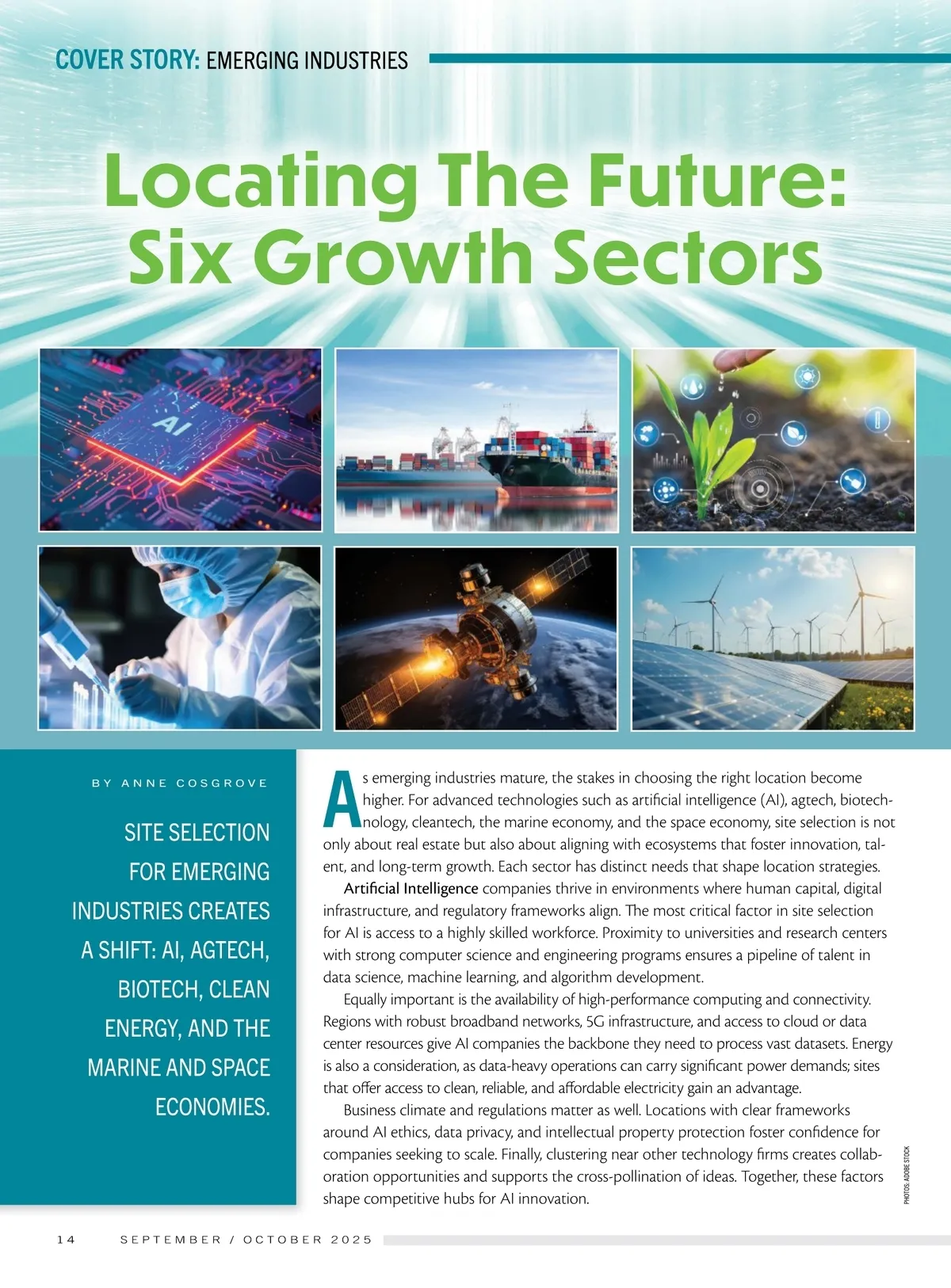 COVER STORY: EMERGING INDUSTRIES

Locating The Future: Six Growth Sectors

AI

BY ANNE COSGROVE

SITE SELECTION FOR EMERGING INDUSTRIES CREATES A SHIFT: AI, AGTECH, BIOTECH, CLEAN ENERGY, AND THE MARINE AND SPACE ECONOMIES.

As emerging industries mature, the stakes in choosing the right location become higher. For advanced technologies such as artificial intelligence (AI), agtech, biotechnology, cleantech, the marine economy, and the space economy, site selection is not only about real estate but also about aligning with ecosystems that foster innovation, talent, and long-term growth. Each sector has distinct needs that shape location strategies.

Artificial Intelligence companies thrive in environments where human capital, digital infrastructure, and regulatory frameworks align. The most critical factor in site selection for AI is access to a highly skilled workforce. Proximity to universities and research centers with strong computer science and engineering programs ensures a pipeline of talent in data science, machine learning, and algorithm development.

Equally important is the availability of high-performance computing and connectivity. Regions with robust broadband networks, 5G infrastructure, and access to cloud or data center resources give AI companies the backbone they need to process vast datasets. Energy is also a consideration, as data-heavy operations can carry significant power demands; sites that offer access to clean, reliable, and affordable electricity gain an advantage.

Business climate and regulations matter as well. Locations with clear frameworks around AI ethics, data privacy, and intellectual property protection foster confidence for companies seeking to scale. Finally, clustering near other technology firms creates collaboration opportunities and supports the cross-pollination of ideas. Together, these factors shape competitive hubs for AI innovation.

PHOTOS: ADOBE STOCK

14 SEPTEMBER / OCTOBER 2025